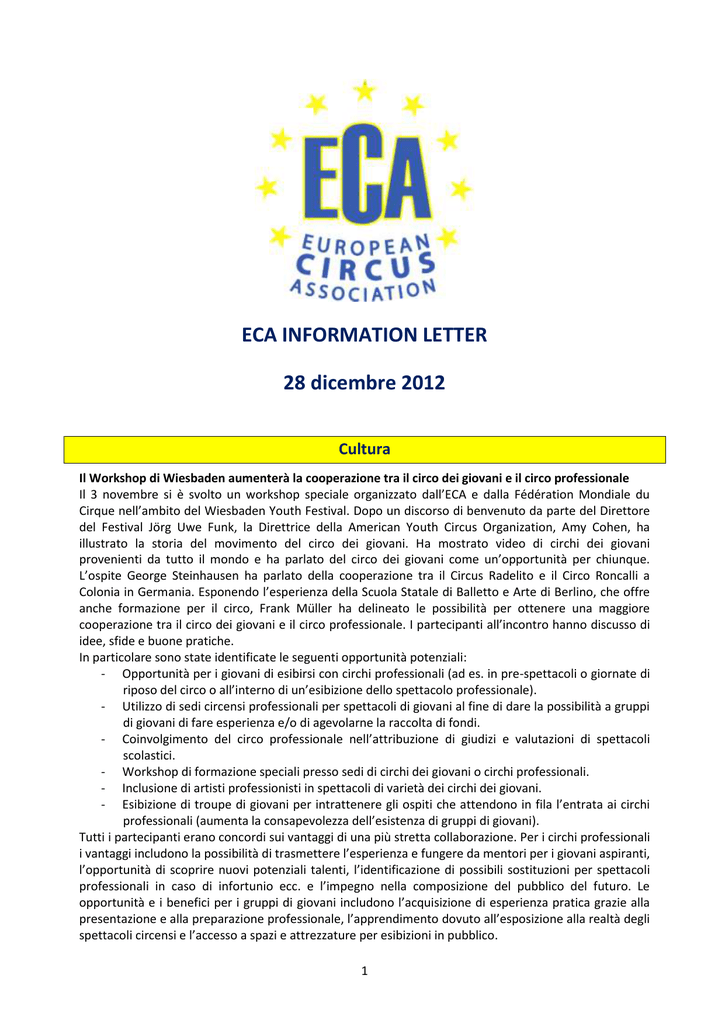 ECA
EUROPEAN
CIRCUS
ASSOCIATION

ECA INFORMATION LETTER

28 dicembre 2012

Cultura

Il Workshop di Wiesbaden aumenterà la cooperazione tra il circo dei giovani e il circo professionale
Il 3 novembre si è svolto un workshop speciale organizzato dall'ECA e dalla Fédération Mondiale du Cirque nell'ambito del Wiesbaden Youth Festival. Dopo un discorso di benvenuto da parte del Direttore del Festival Jörg Uwe Funk, la Direttrice della American Youth Circus Organization, Amy Cohen, ha illustrato la storia del movimento del circo dei giovani. Ha mostrato video di circhi dei giovani provenienti da tutto il mondo e ha parlato del circo dei giovani come un'opportunità per chiunque. L'ospite George Steinhausen ha parlato della cooperazione tra il Circus Radelito e il Circo Roncalli a Colonia in Germania. Esponendo l'esperienza della Scuola Statale di Balletto e Arte di Berlino, che offre anche formazione per il circo, Frank Müller ha delineato le possibilità per ottenere una maggiore cooperazione tra il circo dei giovani e il circo professionale. I partecipanti all'incontro hanno discusso di idee, sfide e buone pratiche.
In particolare sono state identificate le seguenti opportunità potenziali:
- Opportunità per i giovani di esibirsi con circhi professionali (ad es. in pre-spettacoli o giornate di riposo del circo o all'interno di un'esibizione dello spettacolo professionale).
- Utilizzo di sedi circensi professionali per spettacoli di giovani al fine di dare la possibilità a gruppi di giovani di fare esperienza e/o di agevolarne la raccolta di fondi.
- Coinvolgimento del circo professionale nell'attribuzione di giudizi e valutazioni di spettacoli scolastici.
- Workshop di formazione speciali presso sedi di circhi dei giovani o circhi professionali.
- Inclusione di artisti professionisti in spettacoli di varietà dei circhi dei giovani.
- Esibizione di troupe di giovani per intrattenere gli ospiti che attendono in fila l'entrata ai circhi professionali (aumenta la consapevolezza dell'esistenza di gruppi di giovani).
Tutti i partecipanti erano concordi sui vantaggi di una più stretta collaborazione. Per i circhi professionali i vantaggi includono la possibilità di trasmettere l'esperienza e fungere da mentori per i giovani aspiranti, l'opportunità di scoprire nuovi potenziali talenti, l'identificazione di possibili sostituzioni per spettacoli professionali in caso di infortunio ecc. e l'impegno nella composizione del pubblico del futuro. Le opportunità e i benefici per i gruppi di giovani includono l'acquisizione di esperienza pratica grazie alla presentazione e alla preparazione professionale, l'apprendimento dovuto all'esposizione alla realtà degli spettacoli circensi e l'accesso a spazi e attrezzature per esibizioni in pubblico.

1